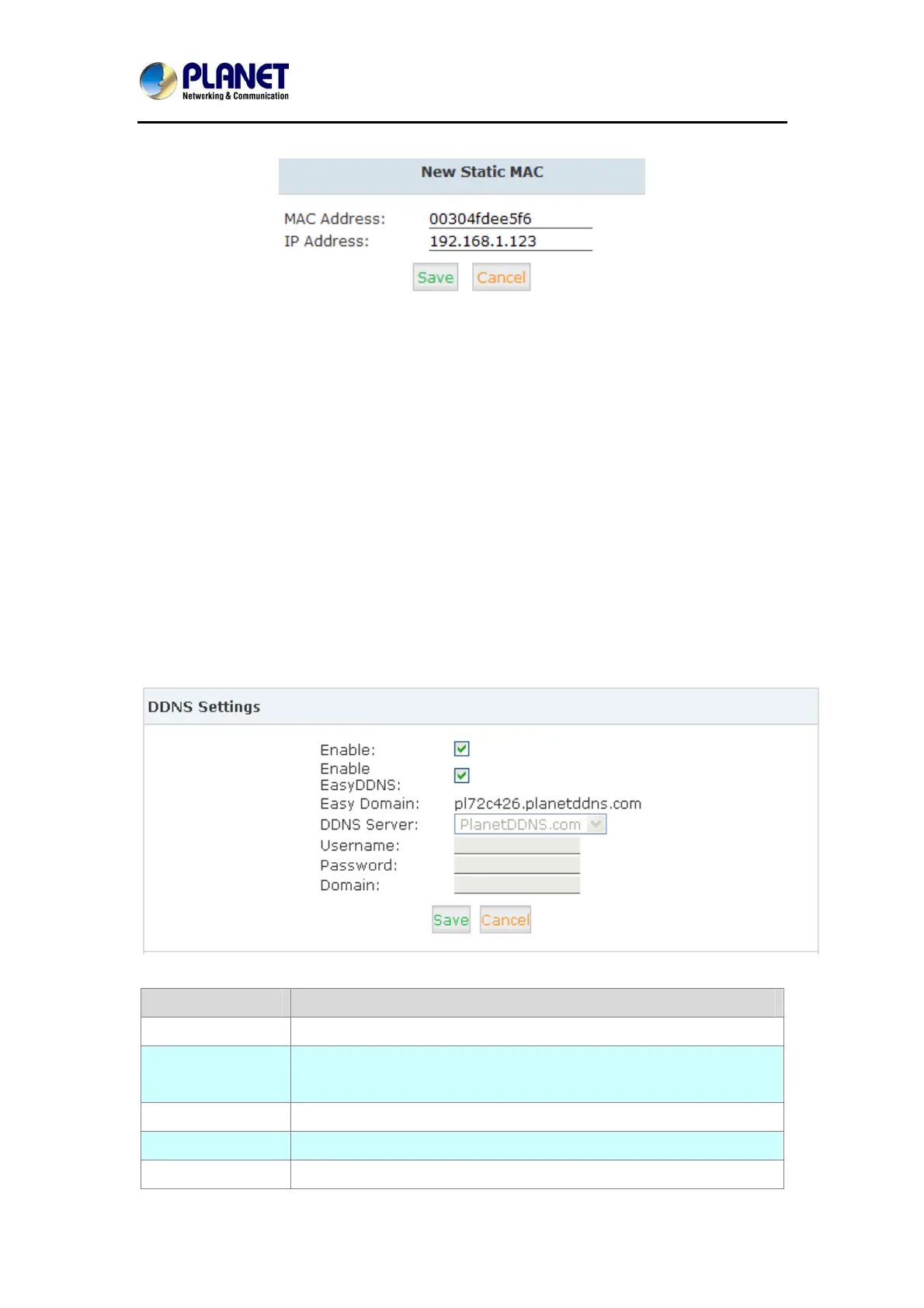 PLANET
Networking & Communication

New Static MAC

MAC Address: 00304fdee5f6
IP Address: 192.168.1.123

Save Cancel

DDNS Settings

Enable: ☑
Enable EasyDDNS: ☑
Easy Domain: pl72c426.planetddns.com
DDNS Server: PlanetDDNS.com
Username:
Password:
Domain:

Save Cancel